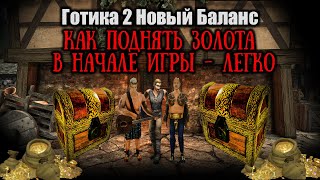 Готика 2 Новый Баланс
КАК ПОДНЯТЬ ЗОЛОТА В НАЧАЛЕ ИГРЫ - ЛЕГКО